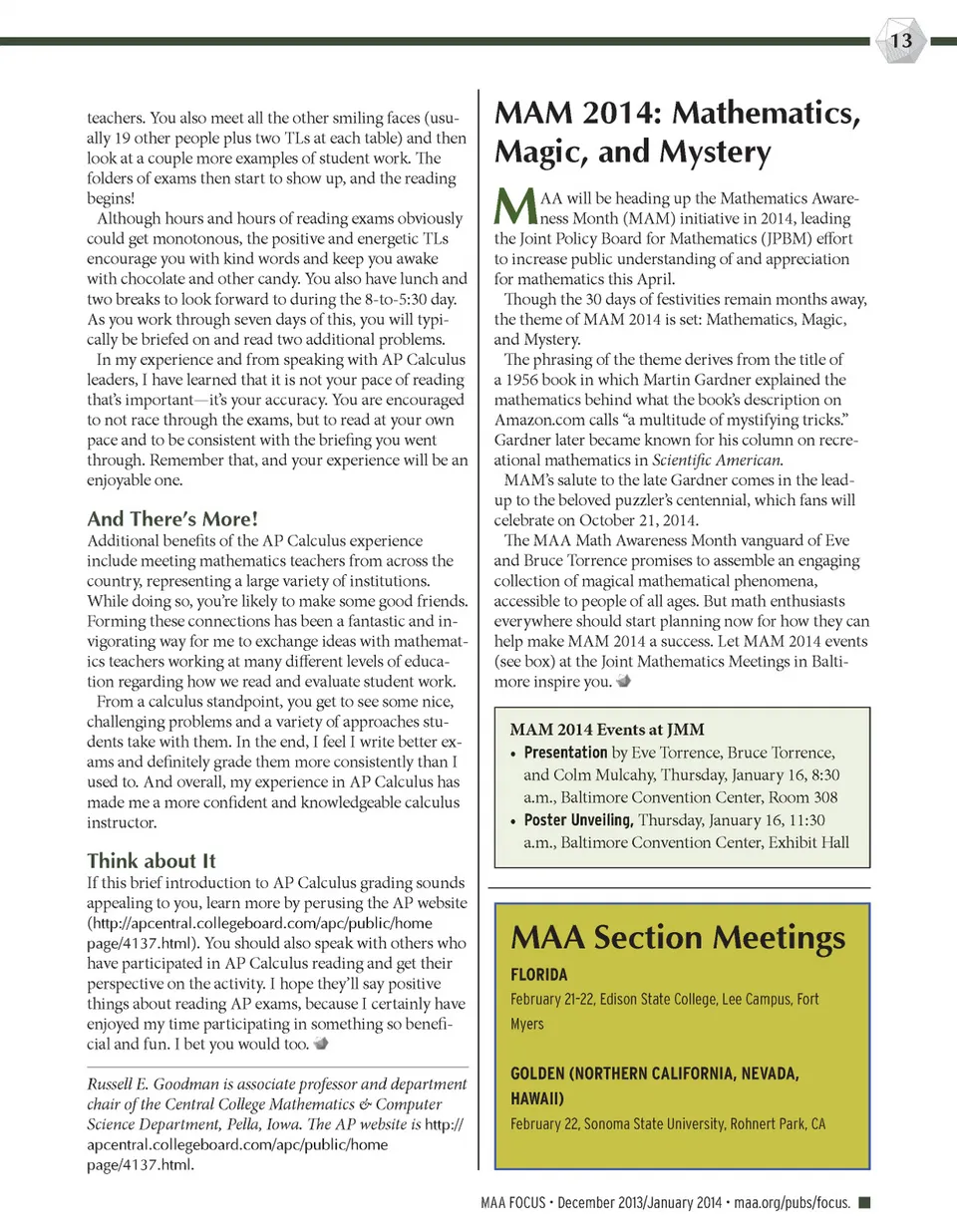 13

teachers. You also meet all the other smiling faces (usually 19 other people plus two TLs at each table) and then look at a couple more examples of student work. The folders of exams then start to show up, and the reading begins!

Although hours and hours of reading exams obviously could get monotonous, the positive and energetic TLs encourage you with kind words and keep you awake with chocolate and other candy. You also have lunch and two breaks to look forward to during the 8-to-5:30 day. As you work through seven days of this, you will typically be briefed on and read two additional problems.

In my experience and from speaking with AP Calculus leaders, I have learned that it is not your pace of reading that's important—it's your accuracy. You are encouraged to not race through the exams, but to read at your own pace and to be consistent with the briefing you went through. Remember that, and your experience will be an enjoyable one.

And There's More!

Additional benefits of the AP Calculus experience include meeting mathematics teachers from across the country, representing a large variety of institutions. While doing so, you're likely to make some good friends. Forming these connections has been a fantastic and invigorating way for me to exchange ideas with mathematics teachers working at many different levels of education regarding how we read and evaluate student work.

From a calculus standpoint, you get to see some nice, challenging problems and a variety of approaches students take with them. In the end, I feel I write better exams and definitely grade them more consistently than I used to. And overall, my experience in AP Calculus has made me a more confident and knowledgeable calculus instructor.

Think about It

If this brief introduction to AP Calculus grading sounds appealing to you, learn more by perusing the AP website (http://apcentral.collegeboard.com/apc/public/home page/4137.html). You should also speak with others who have participated in AP Calculus reading and get their perspective on the activity. I hope they'll say positive things about reading AP exams, because I certainly have enjoyed my time participating in something so beneficial and fun. I bet you would too.

Russell E. Goodman is associate professor and department chair of the Central College Mathematics & Computer Science Department, Pella, Iowa. The AP website is http://apcentral.collegeboard.com/apc/public/home page/4137.html.

MAM 2014: Mathematics, Magic, and Mystery

MAA will be heading up the Mathematics Awareness Month (MAM) initiative in 2014, leading the Joint Policy Board for Mathematics (JPBM) effort to increase public understanding of and appreciation for mathematics this April.

Though the 30 days of festivities remain months away, the theme of MAM 2014 is set: Mathematics, Magic, and Mystery.

The phrasing of the theme derives from the title of a 1956 book in which Martin Gardner explained the mathematics behind what the book's description on Amazon.com calls "a multitude of mystifying tricks." Gardner later became known for his column on recreational mathematics in Scientific American.

MAM's salute to the late Gardner comes in the lead-up to the beloved puzzler's centennial, which fans will celebrate on October 21, 2014.

The MAA Math Awareness Month vanguard of Eve and Bruce Torrence promises to assemble an engaging collection of magical mathematical phenomena, accessible to people of all ages. But math enthusiasts everywhere should start planning now for how they can help make MAM 2014 a success. Let MAM 2014 events (see box) at the Joint Mathematics Meetings in Baltimore inspire you.

MAM 2014 Events at JMM
• Presentation by Eve Torrence, Bruce Torrence, and Colm Mulcahy, Thursday, January 16, 8:30 a.m., Baltimore Convention Center, Room 308
• Poster Unveiling, Thursday, January 16, 11:30 a.m., Baltimore Convention Center, Exhibit Hall

MAA Section Meetings

FLORIDA
February 21-22, Edison State College, Lee Campus, Fort Myers

GOLDEN (NORTHERN CALIFORNIA, NEVADA, HAWAII)
February 22, Sonoma State University, Rohnert Park, CA

MAA FOCUS • December 2013/January 2014 • maa.org/pubs/focus.